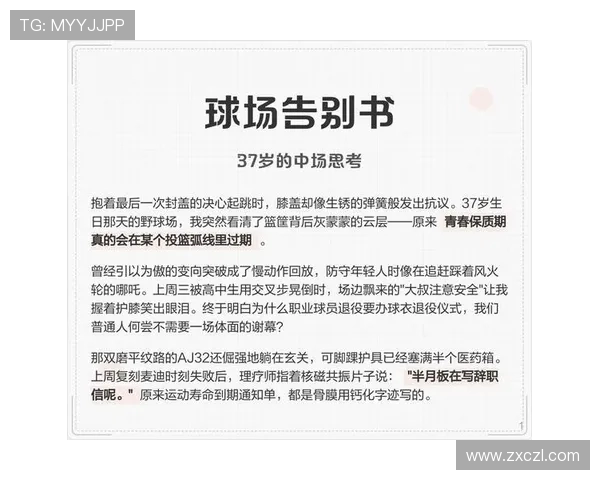 TG: MYYJJPP

球场告别书

37岁的中场思考

抱着最后一次封盖的决心起跳时，膝盖却像生锈的弹簧般发出抗议。37岁生日那天的野球场，我突然看清了篮筐背后灰蒙蒙的云层——原来 青春保质期真的会在某个投篮弧线里过期 。

曾经引以为傲的变向突破成了慢动作回放，防守年轻人时像在追赶踩着风火轮的哪吒。上周三被高中生用交叉步晃倒时，场边飘来的"大叔注意安全"让我握着护膝笑出眼泪。终于明白为什么职业球员退役要办球衣退役仪式，我们普通人何尝不需要一场体面的谢幕？

那双磨平纹路的AJ32还倔强地躺在玄关，可脚踝护具已经塞满半个医药箱。上周复刻麦迪时刻失败后，理疗师指着核磁共振片子说： "半月板在写辞职信呢。" 原来运动寿命到期通知单，都是骨膜用钙化字迹写的。

1

www.zxczl.com